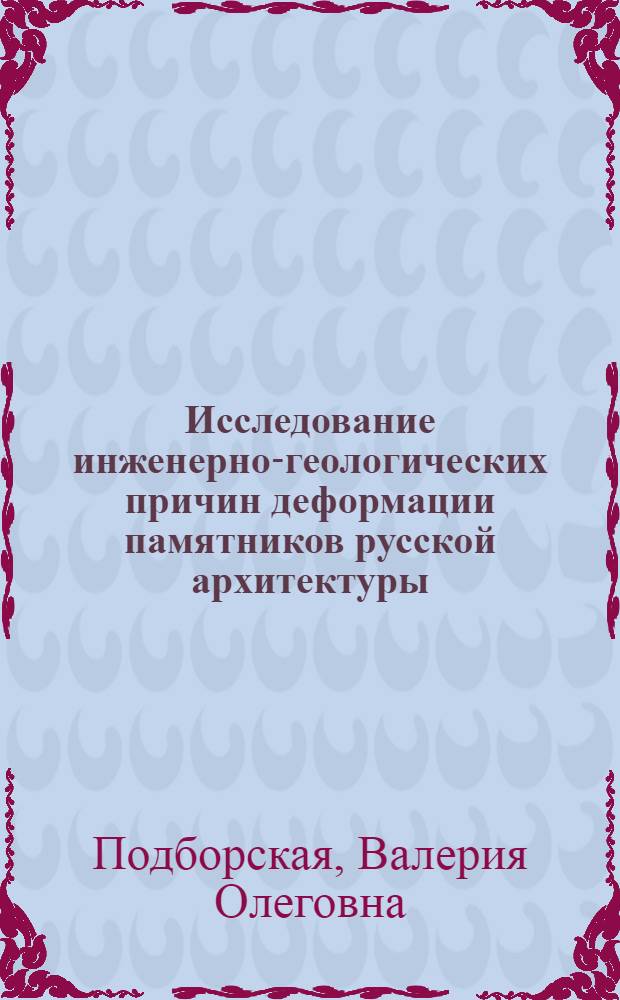 Исследование инженерно-геологических причин деформации памятников русской архитектуры

Подборская, Валерия Олеговна